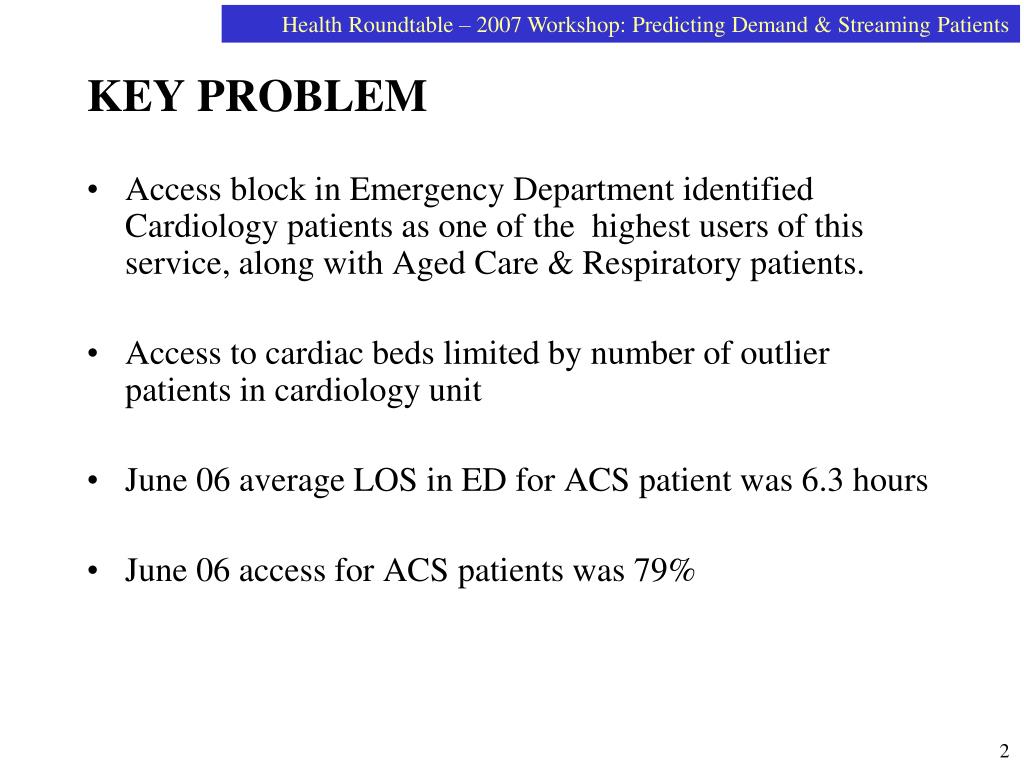 Health Roundtable – 2007 Workshop: Predicting Demand & Streaming Patients

KEY PROBLEM

• Access block in Emergency Department identified Cardiology patients as one of the highest users of this service, along with Aged Care & Respiratory patients.

• Access to cardiac beds limited by number of outlier patients in cardiology unit

• June 06 average LOS in ED for ACS patient was 6.3 hours

• June 06 access for ACS patients was 79%

2